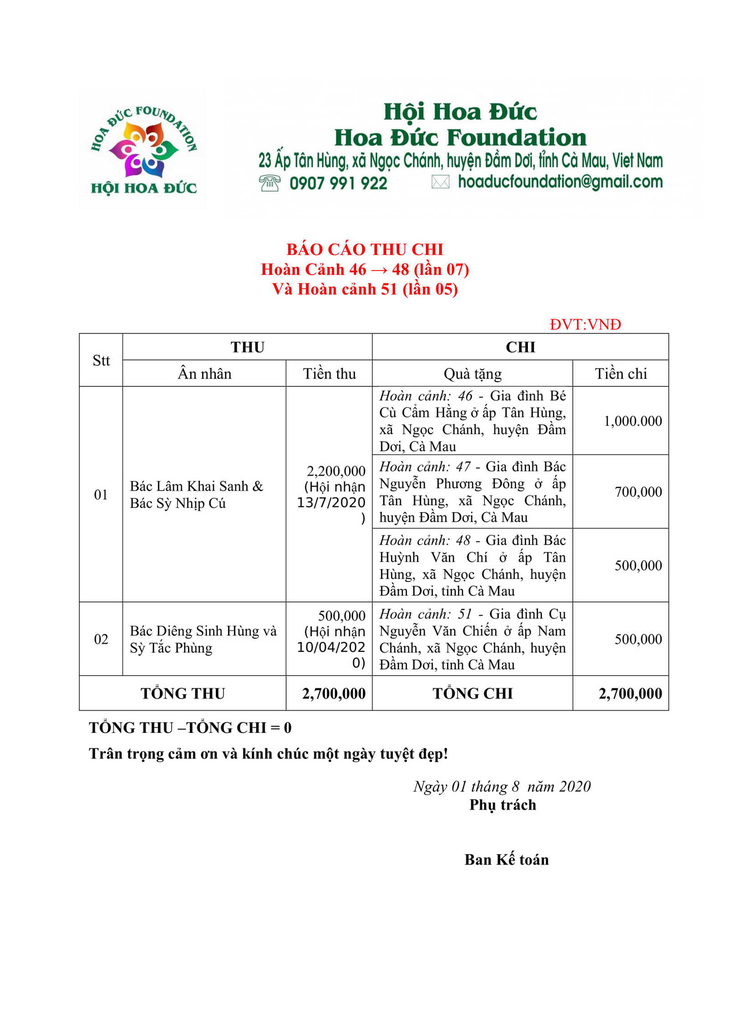 HOA ĐỨC FOUNDATION
HỘI HOA ĐỨC

Hội Hoa Đức
Hoa Đức Foundation
23 Ấp Tân Hùng, xã Ngọc Chánh, huyện Đầm Dơi, tỉnh Cà Mau, Viet Nam
0907 991 922 hoaducfoundation@gmail.com

BÁO CÁO THU CHI
Hoàn Cảnh 46 → 48 (lần 07)
Và Hoàn cảnh 51 (lần 05)

ĐVT:VNĐ

| Stt | THU | | CHI | |
|---|---|---|---|---|
| | Ân nhân | Tiền thu | Quà tặng | Tiền chi |
| 01 | Bác Lâm Khai Sanh & Bác Sỳ Nhịp Cú | 2,200,000 (Hội nhận 13/7/2020) | Hoàn cảnh: 46 - Gia đình Bé Cù Cẩm Hằng ở ấp Tân Hùng, xã Ngọc Chánh, huyện Đầm Dơi, Cà Mau | 1,000.000 |
| | | | Hoàn cảnh: 47 - Gia đình Bác Nguyễn Phương Đông ở ấp Tân Hùng, xã Ngọc Chánh, huyện Đầm Dơi, Cà Mau | 700,000 |
| | | | Hoàn cảnh: 48 - Gia đình Bác Huỳnh Văn Chí ở ấp Tân Hùng, xã Ngọc Chánh, huyện Đầm Dơi, tỉnh Cà Mau | 500,000 |
| 02 | Bác Diêng Sinh Hùng và Sỳ Tắc Phùng | 500,000 (Hội nhận 10/04/2020) | Hoàn cảnh: 51 - Gia đình Cụ Nguyễn Văn Chiến ở ấp Nam Chánh, xã Ngọc Chánh, huyện Đầm Dơi, tỉnh Cà Mau | 500,000 |
| TỔNG THU | | 2,700,000 | TỔNG CHI | 2,700,000 |

TỔNG THU –TỔNG CHI = 0

Trân trọng cảm ơn và kính chúc một ngày tuyệt đẹp!

Ngày 01 tháng 8 năm 2020
Phụ trách

Ban Kế toán